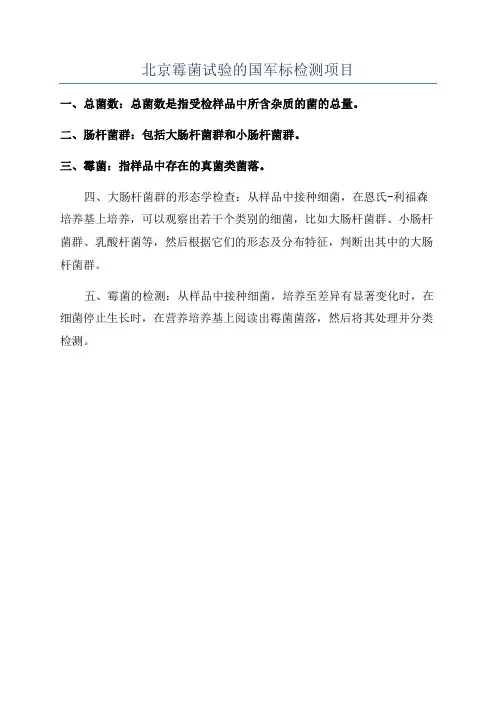 北京霉菌试验的国军标检测项目

一、总菌数：总菌数是指受检样品中所含杂质的菌的总量。

二、肠杆菌群：包括大肠杆菌群和小肠杆菌群。

三、霉菌：指样品中存在的真菌类菌落。

四、大肠杆菌群的形态学检查：从样品中接种细菌，在恩氏-利福森培养基上培养，可以观察出若干个类别的细菌，比如大肠杆菌群、小肠杆菌群、乳酸杆菌等，然后根据它们的形态及分布特征，判断出其中的大肠杆菌群。

五、霉菌的检测：从样品中接种细菌，培养至差异有显著变化时，在细菌停止生长时，在营养培养基上阅读出霉菌菌落，然后将其处理并分类检测。